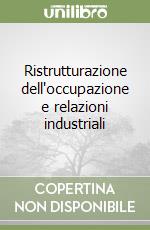 unilibro

Ristrutturazione dell'occupazione e relazioni industriali

COPERTINA NON DISPONIBILE